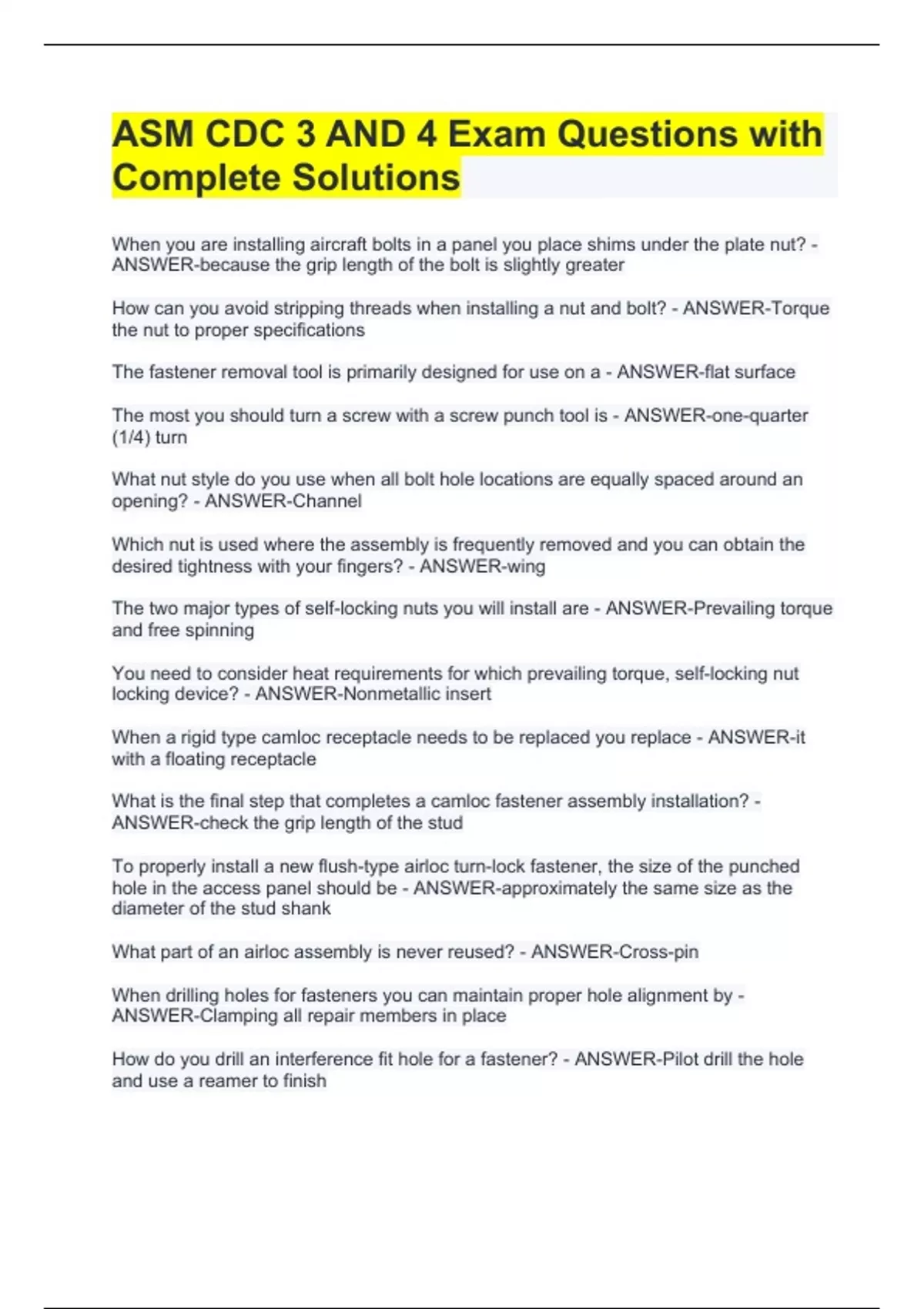 ASM CDC 3 AND 4 Exam Questions with Complete Solutions

When you are installing aircraft bolts in a panel you place shims under the plate nut? - ANSWER-because the grip length of the bolt is slightly greater

How can you avoid stripping threads when installing a nut and bolt? - ANSWER-Torque the nut to proper specifications

The fastener removal tool is primarily designed for use on a - ANSWER-flat surface

The most you should turn a screw with a screw punch tool is - ANSWER-one-quarter (1/4) turn

What nut style do you use when all bolt hole locations are equally spaced around an opening? - ANSWER-Channel

Which nut is used where the assembly is frequently removed and you can obtain the desired tightness with your fingers? - ANSWER-wing

The two major types of self-locking nuts you will install are - ANSWER-Prevailing torque and free spinning

You need to consider heat requirements for which prevailing torque, self-locking nut locking device? - ANSWER-Nonmetallic insert

When a rigid type camloc receptacle needs to be replaced you replace - ANSWER-it with a floating receptacle

What is the final step that completes a camloc fastener assembly installation? - ANSWER-check the grip length of the stud

To properly install a new flush-type airloc turn-lock fastener, the size of the punched hole in the access panel should be - ANSWER-approximately the same size as the diameter of the stud shank

What part of an airloc assembly is never reused? - ANSWER-Cross-pin

When drilling holes for fasteners you can maintain proper hole alignment by - ANSWER-Clamping all repair members in place

How do you drill an interference fit hole for a fastener? - ANSWER-Pilot drill the hole and use a reamer to finish